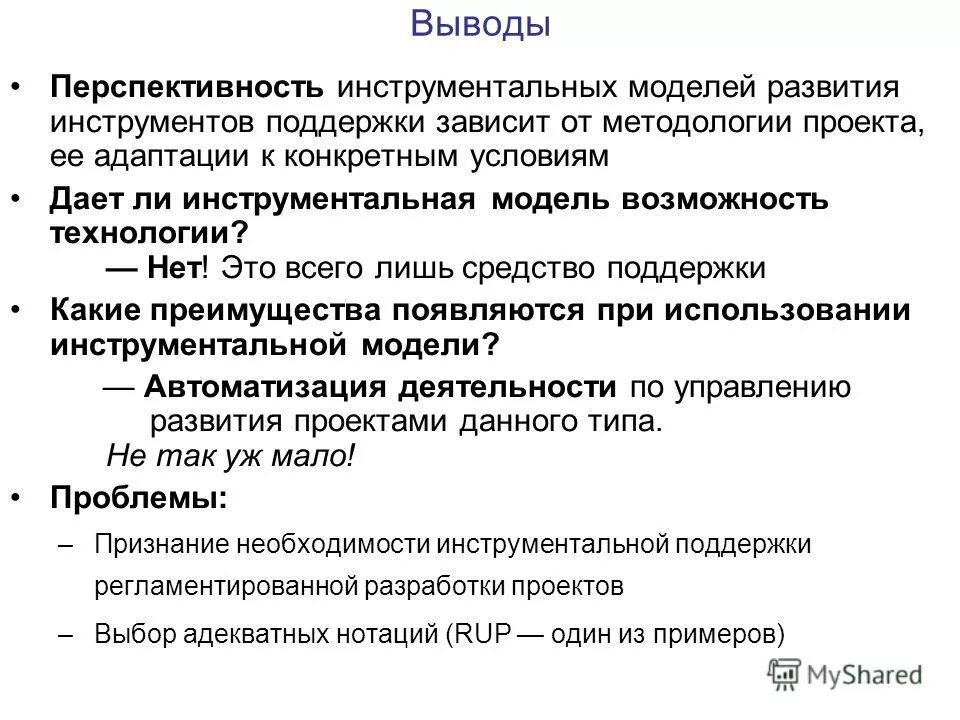 Выводы

• Перспективность инструментальных моделей развития инструментов поддержки зависит от методологии проекта, ее адаптации к конкретным условиям

• Дает ли инструментальная модель возможность технологии?

— Нет! Это всего лишь средство поддержки

• Какие преимущества появляются при использовании инструментальной модели?

— Автоматизация деятельности по управлению развития проектами данного типа.

Не так уж мало!

• Проблемы:

– Признание необходимости инструментальной поддержки регламентированной разработки проектов

– Выбор адекватных нотаций (RUP — один из примеров)

MyShared